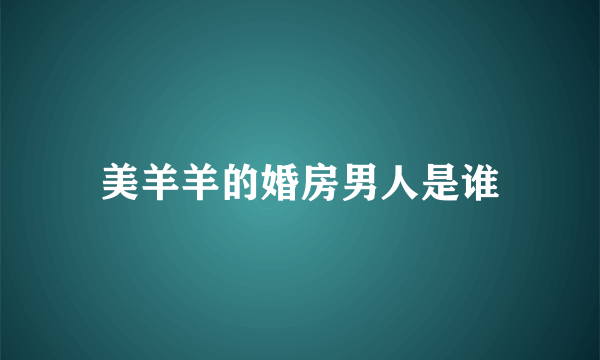 美羊羊的婚房男人是谁